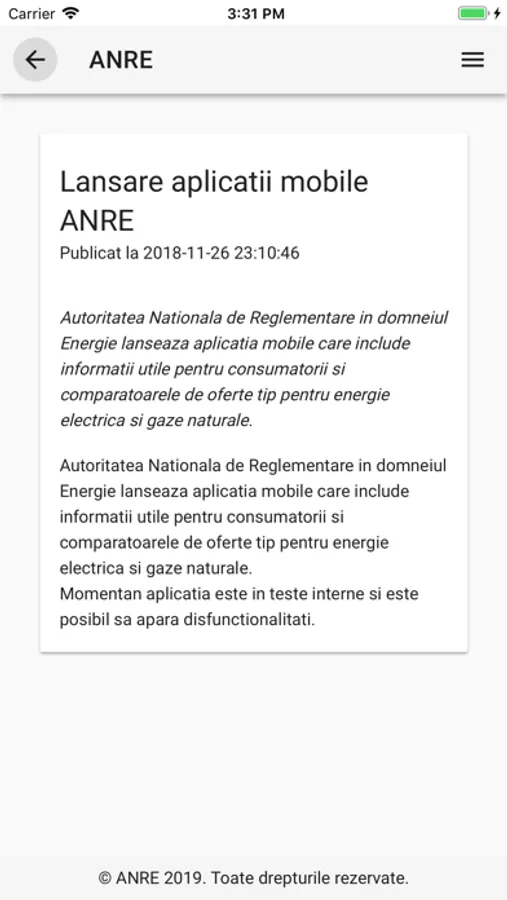 Carrier 3:31 PM

ANRE

Lansare aplicatii mobile ANRE

Publicat la 2018-11-26 23:10:46

Autoritatea Nationala de Reglementare in domneiul Energie lanseaza aplicatia mobile care include informatii utile pentru consumatorii si comparatoarele de oferte tip pentru energie electrica si gaze naturale.

Autoritatea Nationala de Reglementare in domneiul Energie lanseaza aplicatia mobile care include informatii utile pentru consumatorii si comparatoarele de oferte tip pentru energie electrica si gaze naturale.
Momentan aplicatia este in teste interne si este posibil sa apara disfunctionalitati.

© ANRE 2019. Toate drepturile rezervate.